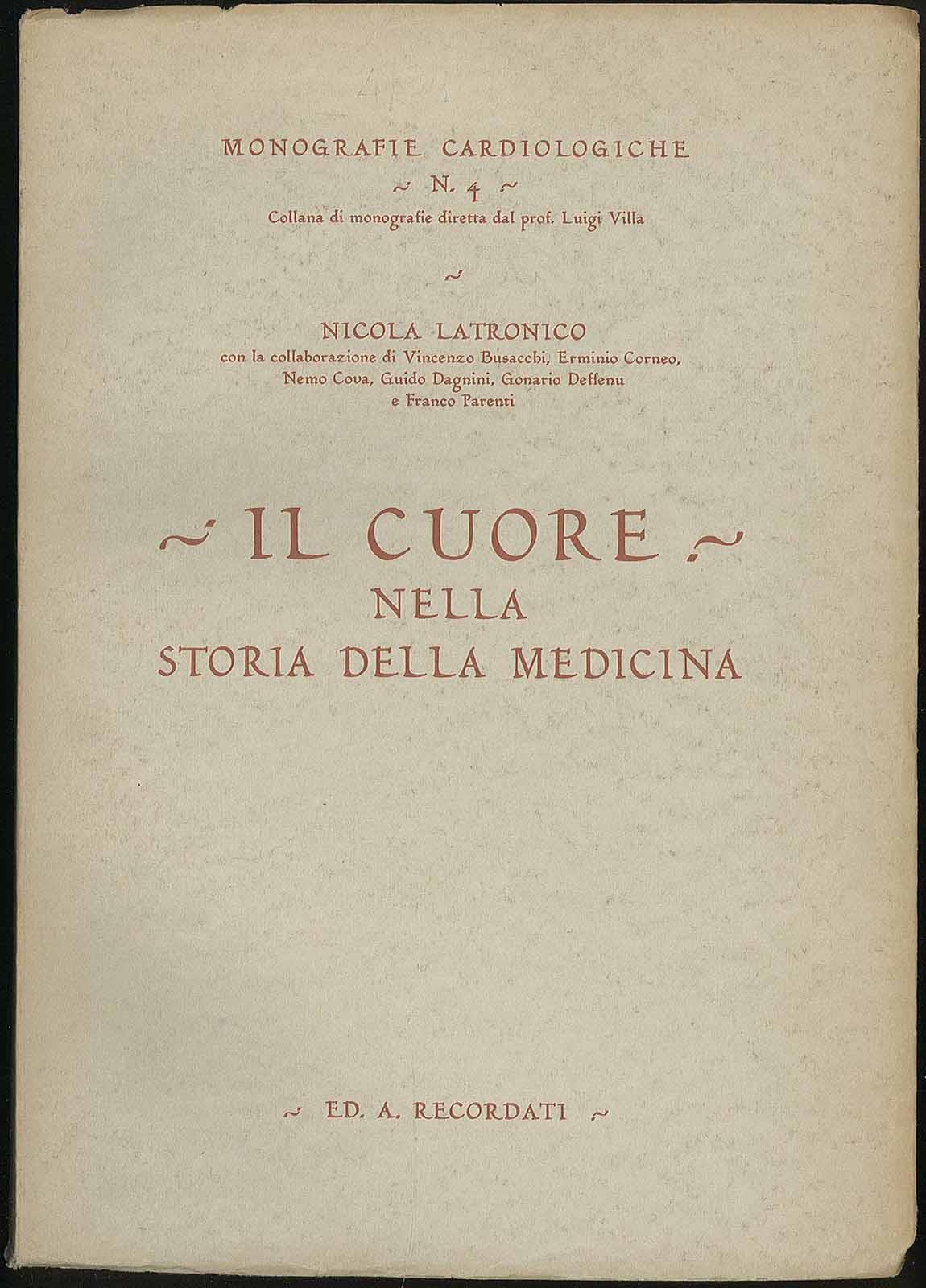 MONOGRAFIE CARDIOLOGICHE
~ N. 4 ~
Collana di monografie diretta dal prof. Luigi Villa

~

NICOLA LATRONICO
con la collaborazione di Vincenzo Busacchi, Erminio Corneo, Nemo Cova, Guido Dagnini, Gonario Deffenu e Franco Parenti

~ IL CUORE ~
NELLA
STORIA DELLA MEDICINA

~ ED. A. RECORDATI ~